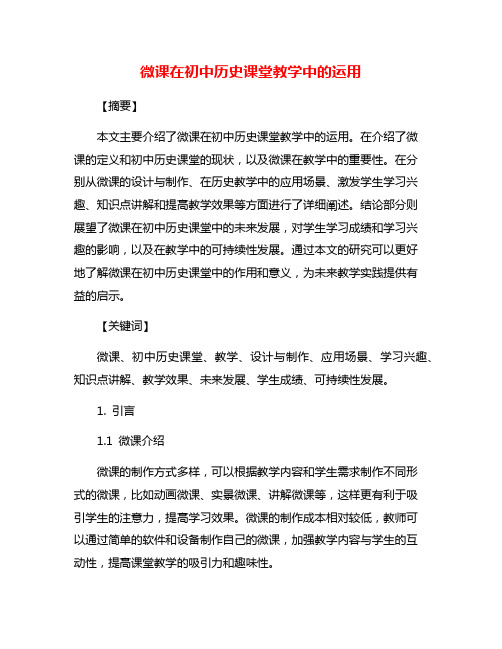 微课在初中历史课堂教学中的运用

【摘要】

本文主要介绍了微课在初中历史课堂教学中的运用。在介绍了微课的定义和初中历史课堂的现状，以及微课在教学中的重要性。在分别从微课的设计与制作、在历史教学中的应用场景、激发学生学习兴趣、知识点讲解和提高教学效果等方面进行了详细阐述。结论部分则展望了微课在初中历史课堂中的未来发展，对学生学习成绩和学习兴趣的影响，以及在教学中的可持续性发展。通过本文的研究可以更好地了解微课在初中历史课堂中的作用和意义，为未来教学实践提供有益的启示。

【关键词】

微课、初中历史课堂、教学、设计与制作、应用场景、学习兴趣、知识点讲解、教学效果、未来发展、学生成绩、可持续性发展。

1. 引言

1.1 微课介绍

微课的制作方式多样，可以根据教学内容和学生需求制作不同形式的微课，比如动画微课、实景微课、讲解微课等，这样更有利于吸引学生的注意力，提高学习效果。微课的制作成本相对较低，教师可以通过简单的软件和设备制作自己的微课，加强教学内容与学生的互动性，提高课堂教学的吸引力和趣味性。